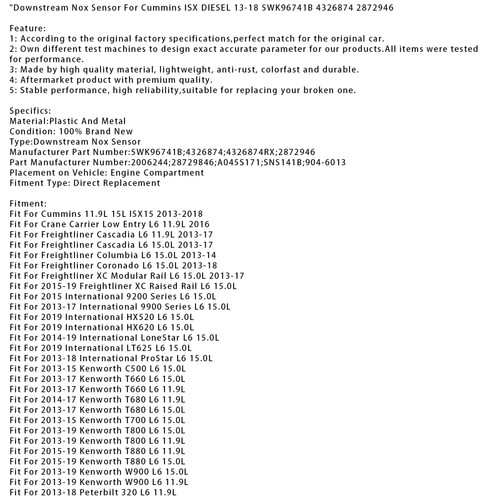 "Downstream Nox Sensor For Cummins ISX DIESEL 13-18 5WK96741B 4326874 2872946

Feature:
1: According to the original factory specifications,perfect match for the original car.
2: Own different test machines to design exact accurate parameter for our products.All items were tested for performance.
3: Made by high quality material, lightweight, anti-rust, colorfast and durable.
4: Aftermarket product with premium quality.
5: Stable performance, high reliability,suitable for replacing your broken one.

Specifics:
Material:Plastic And Metal
Condition: 100% Brand New
Type:Downstream Nox Sensor
Manufacturer Part Number:5WK96741B;4326874;4326874RX;2872946
Part Manufacturer Number:2006244;28729846;A045S171;SNS141B;904-6013
Placement on Vehicle: Engine Compartment
Fitment Type: Direct Replacement

Fitment:
Fit For Cummins 11.9L 15L ISX15 2013-2018
Fit For Crane Carrier Low Entry L6 11.9L 2016
Fit For Freightliner Cascadia L6 11.9L 2013-17
Fit For Freightliner Cascadia L6 15.0L 2013-17
Fit For Freightliner Columbia L6 15.0L 2013-14
Fit For Freightliner Coronado L6 15.0L 2013-18
Fit For Freightliner XC Modular Rail L6 15.0L 2013-17
Fit For 2015-19 Freightliner XC Raised Rail L6 15.0L
Fit For 2015 International 9200 Series L6 15.0L
Fit For 2013-17 International 9900 Series L6 15.0L
Fit For 2019 International HX520 L6 15.0L
Fit For 2019 International HX620 L6 15.0L
Fit For 2014-19 International LoneStar L6 15.0L
Fit For 2019 International LT625 L6 15.0L
Fit For 2013-18 International ProStar L6 15.0L
Fit For 2013-15 Kenworth C500 L6 15.0L
Fit For 2013-17 Kenworth T660 L6 15.0L
Fit For 2013-17 Kenworth T660 L6 11.9L
Fit For 2014-17 Kenworth T680 L6 11.9L
Fit For 2013-17 Kenworth T680 L6 15.0L
Fit For 2013-15 Kenworth T700 L6 15.0L
Fit For 2013-19 Kenworth T800 L6 15.0L
Fit For 2013-19 Kenworth T800 L6 11.9L
Fit For 2015-19 Kenworth T880 L6 11.9L
Fit For 2015-19 Kenworth T880 L6 15.0L
Fit For 2013-19 Kenworth W900 L6 15.0L
Fit For 2013-19 Kenworth W900 L6 11.9L
Fit For 2013-18 Peterbilt 320 L6 11.9L